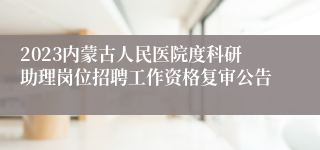 2023内蒙古人民医院度科研助理岗位招聘工作资格复审公告